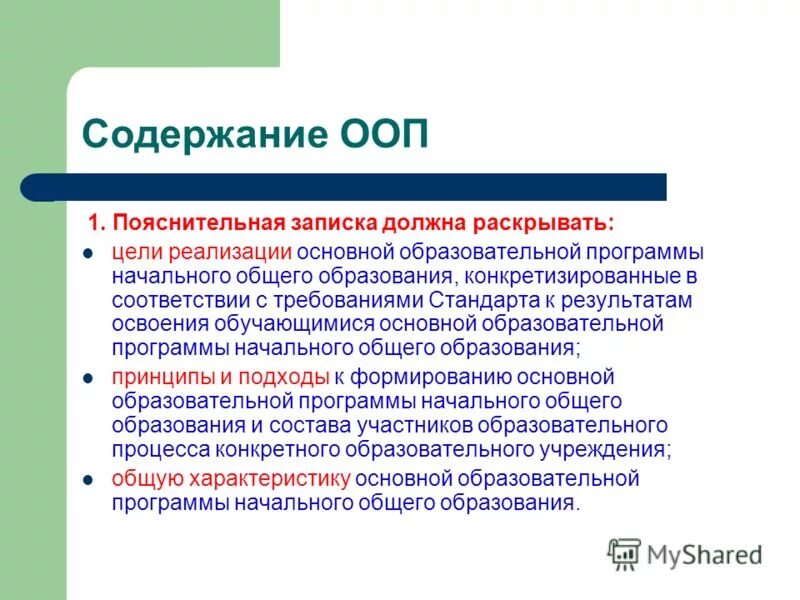 Содержание ООП

1. Пояснительная записка должна раскрывать:

- цели реализации основной образовательной программы начального общего образования, конкретизированные в соответствии с требованиями Стандарта к результатам освоения обучающимися основной образовательной программы начального общего образования;
- принципы и подходы к формированию основной образовательной программы начального общего образования и состава участников образовательного процесса конкретного образовательного учреждения;
- общую характеристику основной образовательной программы начального общего образования.

MyShared